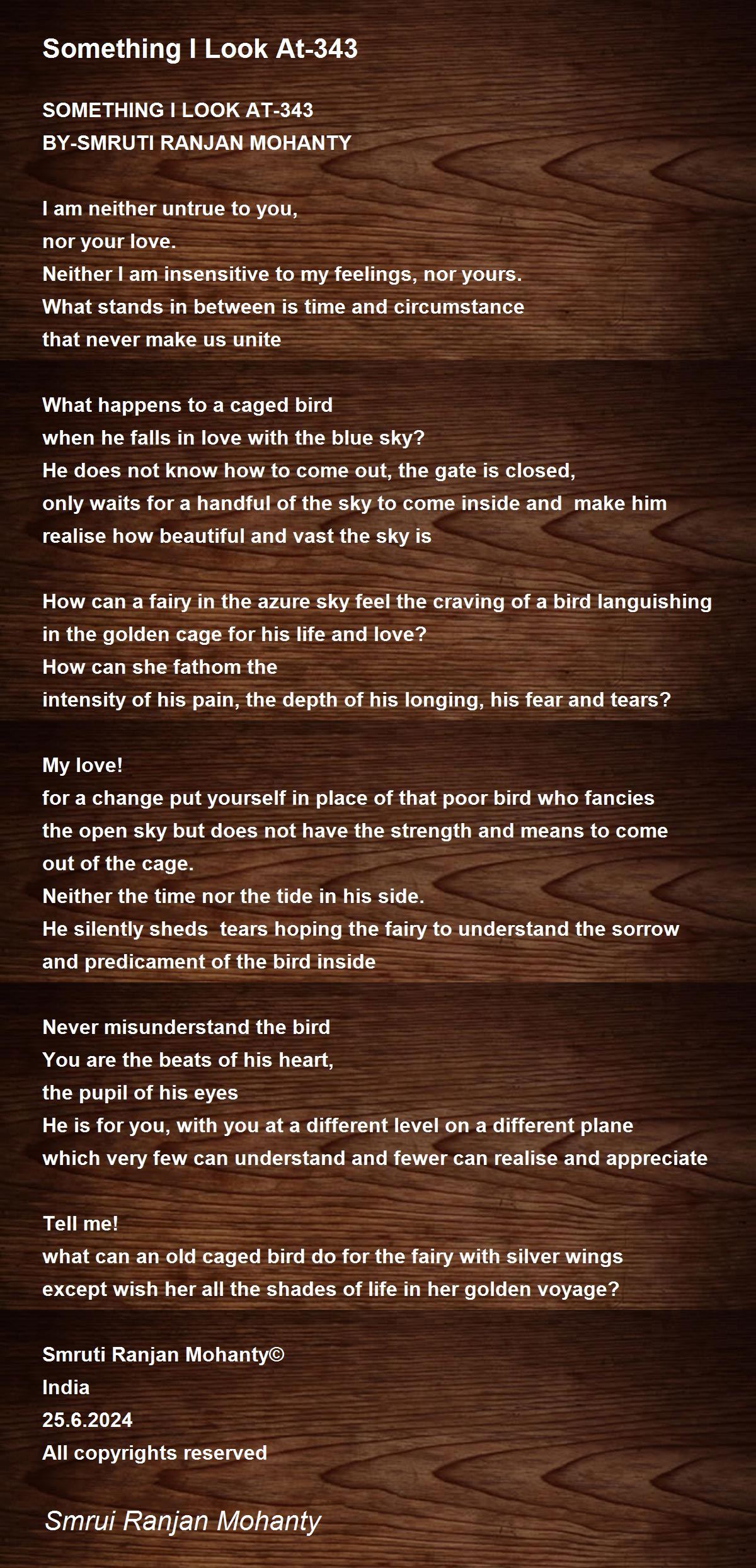 Something I Look At-343

SOMETHING I LOOK AT-343
BY-SMRUTI RANJAN MOHANTY

I am neither untrue to you,
nor your love.
Neither I am insensitive to my feelings, nor yours.
What stands in between is time and circumstance
that never make us unite

What happens to a caged bird
when he falls in love with the blue sky?
He does not know how to come out, the gate is closed,
only waits for a handful of the sky to come inside and make him
realise how beautiful and vast the sky is

How can a fairy in the azure sky feel the craving of a bird languishing
in the golden cage for his life and love?
How can she fathom the
intensity of his pain, the depth of his longing, his fear and tears?

My love!
for a change put yourself in place of that poor bird who fancies
the open sky but does not have the strength and means to come
out of the cage.
Neither the time nor the tide in his side.
He silently sheds tears hoping the fairy to understand the sorrow
and predicament of the bird inside

Never misunderstand the bird
You are the beats of his heart,
the pupil of his eyes
He is for you, with you at a different level on a different plane
which very few can understand and fewer can realise and appreciate

Tell me!
what can an old caged bird do for the fairy with silver wings
except wish her all the shades of life in her golden voyage?

Smruti Ranjan Mohanty©
India
25.6.2024
All copyrights reserved

Smrui Ranjan Mohanty